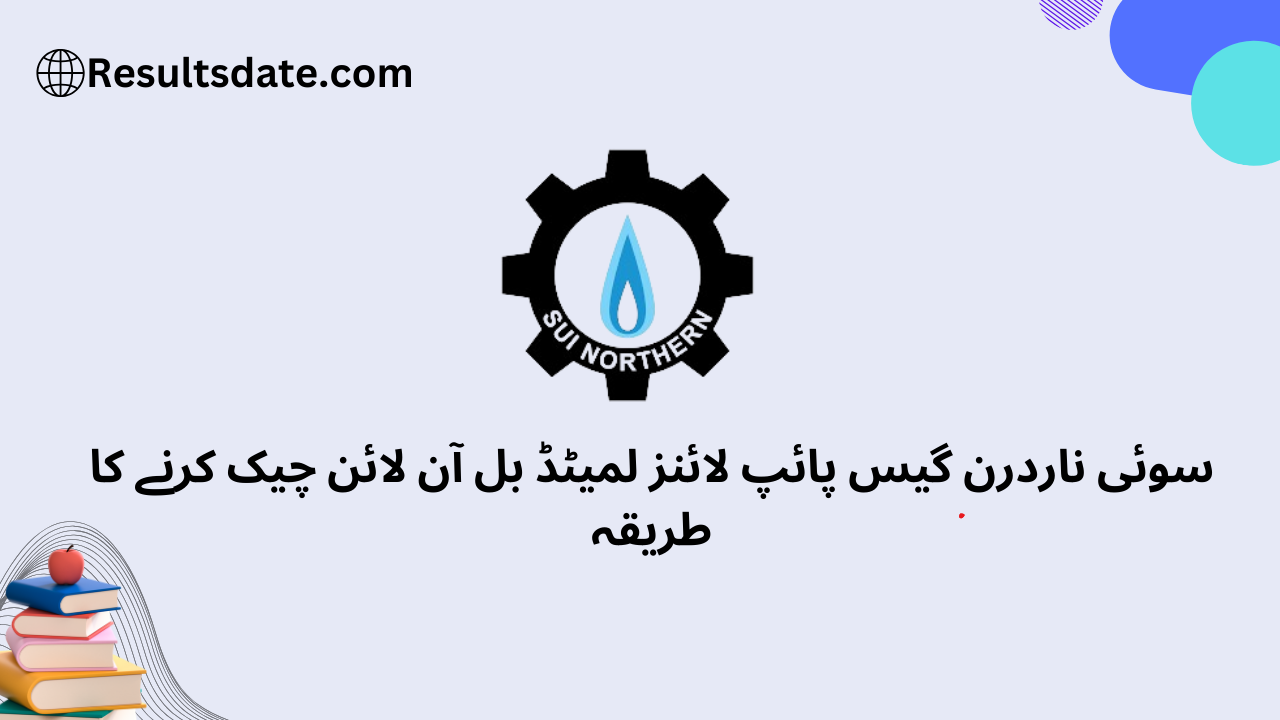 Resultsdate.com

SUI NORTHERN

سوئی ناردرن گیس پائپ لائنز لمیٹڈ بل آن لائن چیک کرنے کا طریقہ